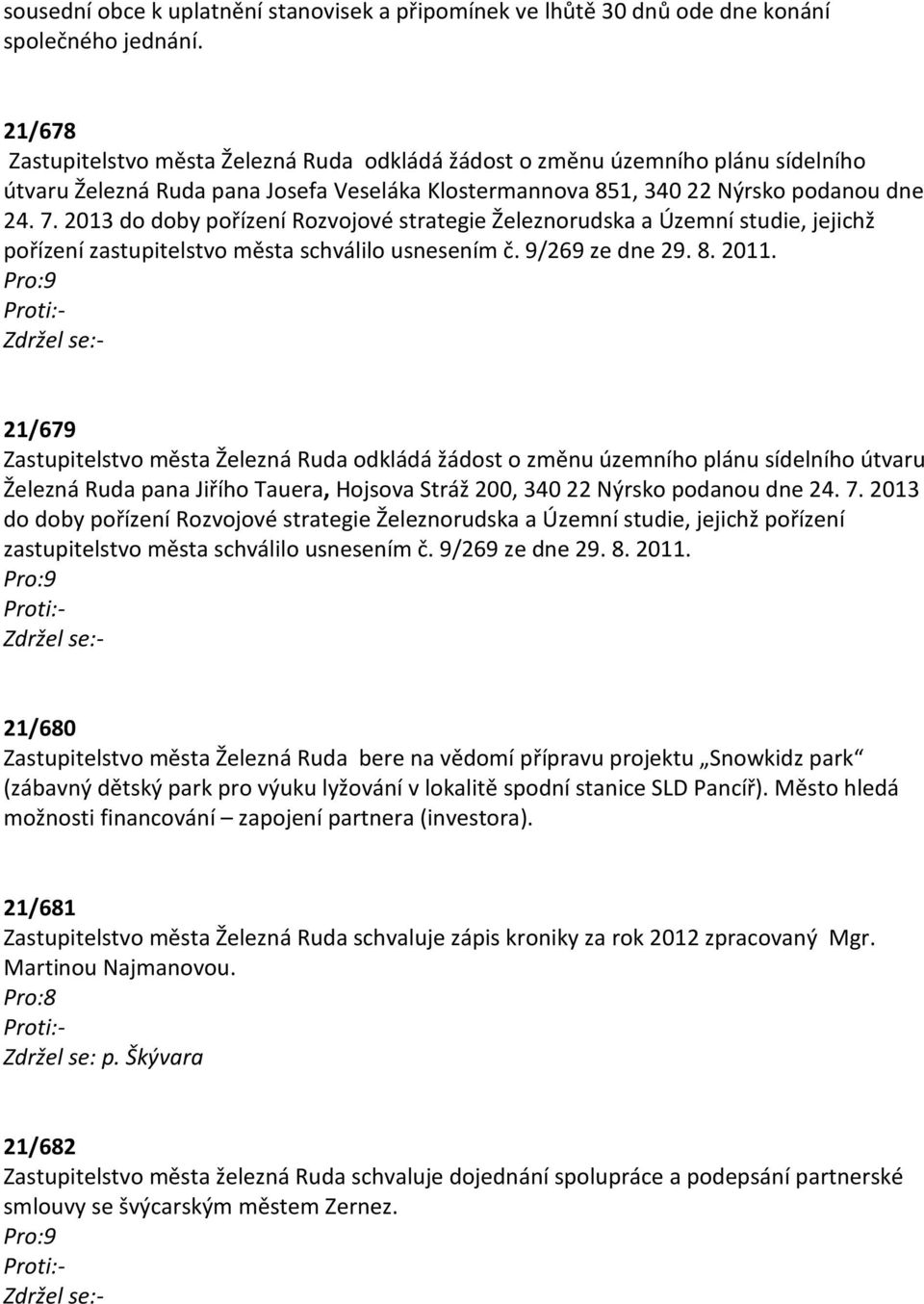 sousední obce k uplatnění stanovisek a připomínek ve lhůtě 30 dnů ode dne konání společného jednání.

21/678
Zastupitelstvo města Železná Ruda odkládá žádost o změnu územního plánu sídelního útvaru Železná Ruda pana Josefa Veseláka Klostermannova 851, 340 22 Nýrsko podanou dne 24. 7. 2013 do doby pořízení Rozvojové strategie Železnorudska a Územní studie, jejichž pořízení zastupitelstvo města schválilo usnesením č. 9/269 ze dne 29. 8. 2011.
Pro:9
Proti:-
Zdržel se:-

21/679
Zastupitelstvo města Železná Ruda odkládá žádost o změnu územního plánu sídelního útvaru Železná Ruda pana Jiřího Tauera, Hojsova Stráž 200, 340 22 Nýrsko podanou dne 24. 7. 2013 do doby pořízení Rozvojové strategie Železnorudska a Územní studie, jejichž pořízení zastupitelstvo města schválilo usnesením č. 9/269 ze dne 29. 8. 2011.
Pro:9
Proti:-
Zdržel se:-

21/680
Zastupitelstvo města Železná Ruda bere na vědomí přípravu projektu „Snowkidz park“ (zábavný dětský park pro výuku lyžování v lokalitě spodní stanice SLD Pancíř). Město hledá možnosti financování – zapojení partnera (investora).

21/681
Zastupitelstvo města Železná Ruda schvaluje zápis kroniky za rok 2012 zpracovaný Mgr. Martinou Najmanovou.
Pro:8
Proti:-
Zdržel se: p. Škývara

21/682
Zastupitelstvo města železná Ruda schvaluje dojednání spolupráce a podepsání partnerské smlouvy se švýcarským městem Zernez.
Pro:9
Proti:-
Zdržel se:-